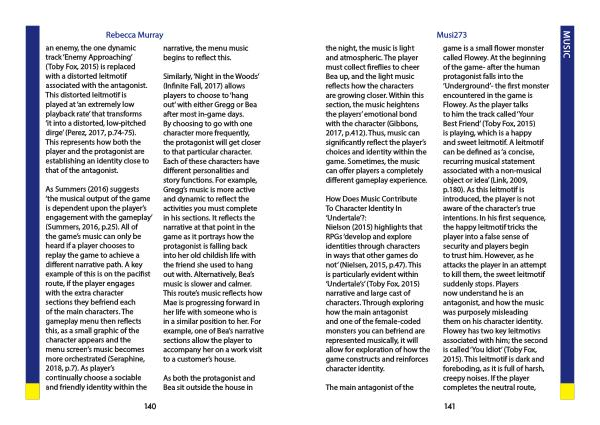 Rebecca Murray

an enemy, the one dynamic track 'Enemy Approaching' (Toby Fox, 2015) is replaced with a distorted leitmotif associated with the antagonist. This distorted leitmotif is played at 'an extremely low playback rate' that transforms 'it into a distorted, low-pitched dirge' (Perez, 2017, p.74-75). This represents how both the player and the protagonist are establishing an identity close to that of the antagonist.

As Summers (2016) suggests 'the musical output of the game is dependent upon the player's engagement with the gameplay' (Summers, 2016, p.25). All of the game's music can only be heard if a player chooses to replay the game to achieve a different narrative path. A key example of this is on the pacifist route, if the player engages with the extra character sections they befriend each of the main characters. The gameplay menu then reflects this, as a small graphic of the character appears and the menu screen's music becomes more orchestrated (Seraphine, 2018, p.7). As player's continually choose a sociable and friendly identity within the narrative, the menu music begins to reflect this.

Similarly, 'Night in the Woods' (Infinite Fall, 2017) allows players to choose to 'hang out' with either Gregg or Bea after most in-game days. By choosing to go with one character more frequently, the protagonist will get closer to that particular character. Each of these characters have different personalities and story functions. For example, Gregg's music is more active and dynamic to reflect the activities you must complete in his sections. It reflects the narrative at that point in the game as it portrays how the protagonist is falling back into her old childish life with the friend she used to hang out with. Alternatively, Bea's music is slower and calmer. This route's music reflects how Mae is progressing forward in her life with someone who is in a similar position to her. For example, one of Bea's narrative sections allow the player to accompany her on a work visit to a customer's house.

As both the protagonist and Bea sit outside the house in

140

Musi273

MUSIC

the night, the music is light and atmospheric. The player must collect fireflies to cheer Bea up, and the light music reflects how the characters are growing closer. Within this section, the music heightens the players' emotional bond with the character (Gibbons, 2017, p.412). Thus, music can significantly reflect the player's choices and identity within the game. Sometimes, the music can offer players a completely different gameplay experience.

How Does Music Contribute To Character Identity In 'Undertale'?:
Nielson (2015) highlights that RPGs 'develop and explore identities through characters in ways that other games do not' (Nielsen, 2015, p.47). This is particularly evident within 'Undertale's' (Toby Fox, 2015) narrative and large cast of characters. Through exploring how the main antagonist and one of the female-coded monsters you can befriend are represented musically, it will allow for exploration of how the game constructs and reinforces character identity.

The main antagonist of the game is a small flower monster called Flowey. At the beginning of the game- after the human protagonist falls into the 'Underground'- the first monster encountered in the game is Flowey. As the player talks to him the track called 'Your Best Friend' (Toby Fox, 2015) is playing, which is a happy and sweet leitmotif. A leitmotif can be defined as 'a concise, recurring musical statement associated with a non-musical object or idea' (Link, 2009, p.180). As this leitmotif is introduced, the player is not aware of the character's true intentions. In his first sequence, the happy leitmotif tricks the player into a false sense of security and players begin to trust him. However, as he attacks the player in an attempt to kill them, the sweet leitmotif suddenly stops. Players now understand he is an antagonist, and how the music was purposely misleading them on his character identity. Flowey has two key leitmotivs associated with him; the second is called 'You Idiot' (Toby Fox, 2015). This leitmotif is dark and foreboding, as it is full of harsh, creepy noises. If the player completes the neutral route,

141